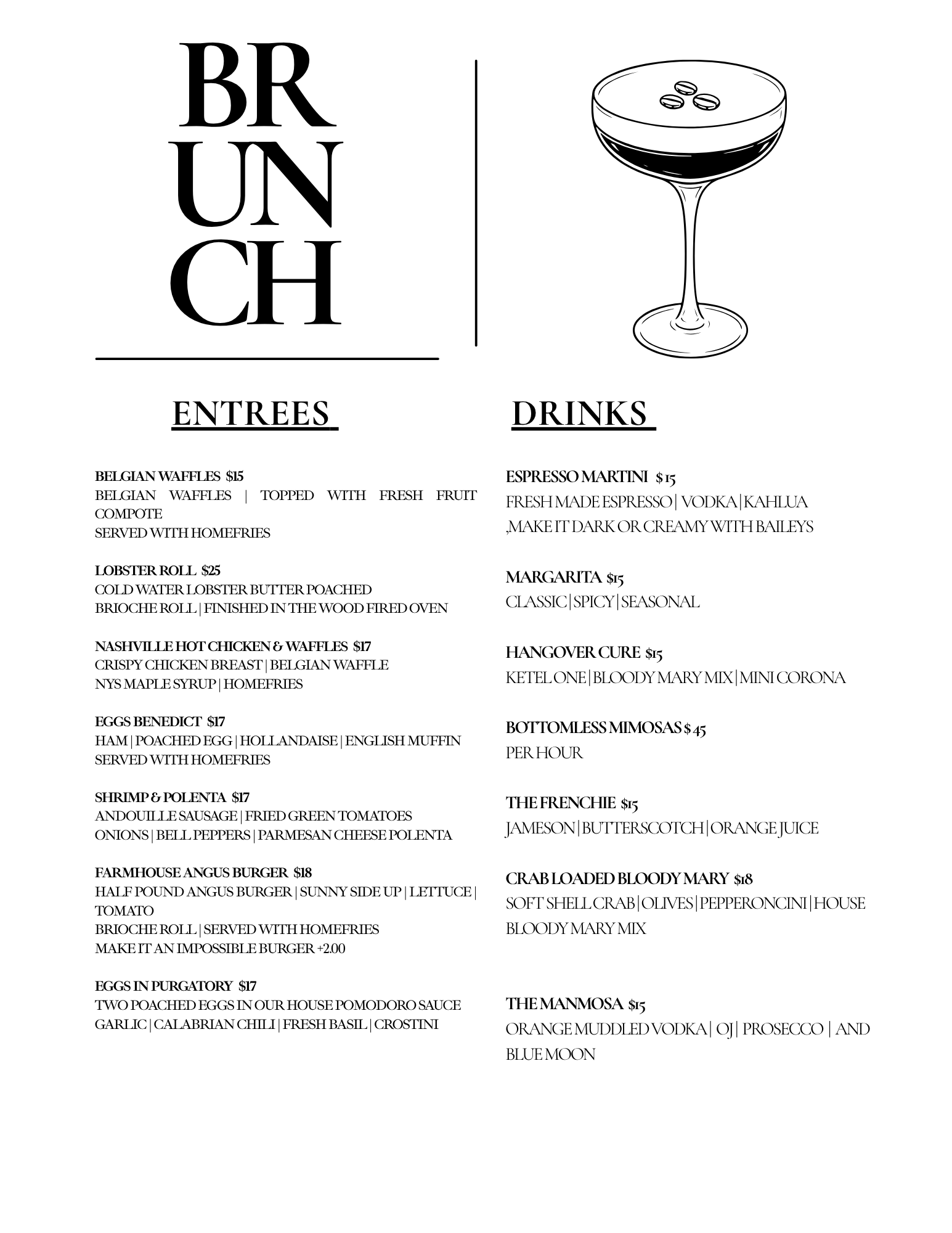 BR
UN
CH

ENTREES

BELGIAN WAFFLES $15
BELGIAN WAFFLES | TOPPED WITH FRESH FRUIT COMPOTE
SERVED WITH HOMEFRIES

LOBSTER ROLL $25
COLD WATER LOBSTER BUTTER POACHED
BRIOCHE ROLL | FINISHED IN THE WOOD FIRED OVEN

NASHVILLE HOT CHICKEN & WAFFLES $17
CRISPY CHICKEN BREAST | BELGIAN WAFFLE
NYS MAPLE SYRUP | HOMEFRIES

EGGS BENEDICT $17
HAM | POACHED EGG | HOLLANDAISE | ENGLISH MUFFIN
SERVED WITH HOMEFRIES

SHRIMP & POLENTA $17
ANDOUILLE SAUSAGE | FRIED GREEN TOMATOES
ONIONS | BELL PEPPERS | PARMESAN CHEESE POLENTA

FARMHOUSE ANGUS BURGER $18
HALF POUND ANGUS BURGER | SUNNY SIDE UP | LETTUCE | TOMATO
BRIOCHE ROLL | SERVED WITH HOMEFRIES
MAKE IT AN IMPOSSIBLE BURGER +2.00

EGGS IN PURGATORY $17
TWO POACHED EGGS IN OUR HOUSE POMODORO SAUCE
GARLIC | CALABRIAN CHILI | FRESH BASIL | CROSTINI

DRINKS

ESPRESSO MARTINI $15
FRESH MADE ESPRESSO | VODKA | KAHLUA
,MAKE IT DARK OR CREAMY WITH BAILEYS

MARGARITA $15
CLASSIC | SPICY | SEASONAL

HANGOVER CURE $15
KETEL ONE | BLOODY MARY MIX | MINI CORONA

BOTTOMLESS MIMOSAS $45
PER HOUR

THE FRENCHIE $15
JAMESON | BUTTERSCOTCH | ORANGE JUICE

CRAB LOADED BLOODY MARY $18
SOFT SHELL CRAB | OLIVES | PEPPERONCINI | HOUSE BLOODY MARY MIX

THE MANMOSA $15
ORANGE MUDDLED VODKA | OJ | PROSECCO | AND BLUE MOON